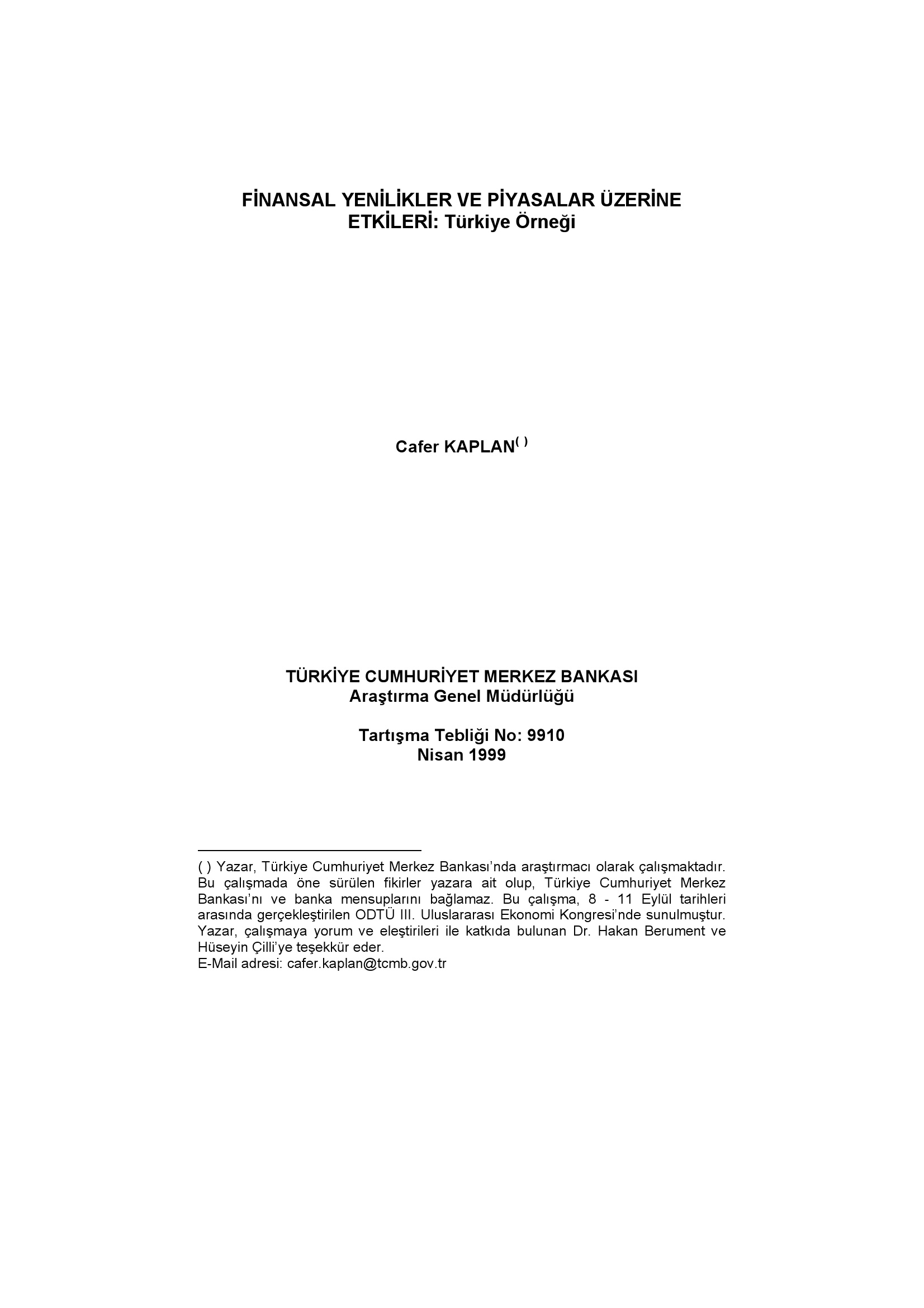 FİNANSAL YENİLİKLER VE PİYASALAR ÜZERİNE ETKİLERİ: Türkiye Örneği

Cafer KAPLAN$^{( )}$

TÜRKİYE CUMHURİYET MERKEZ BANKASI
Araştırma Genel Müdürlüğü

Tartışma Tebliği No: 9910
Nisan 1999

( ) Yazar, Türkiye Cumhuriyet Merkez Bankası'nda araştırmacı olarak çalışmaktadır. Bu çalışmada öne sürülen fikirler yazara ait olup, Türkiye Cumhuriyet Merkez Bankası'nı ve banka mensuplarını bağlamaz. Bu çalışma, 8 - 11 Eylül tarihleri arasında gerçekleştirilen ODTÜ III. Uluslararası Ekonomi Kongresi'nde sunulmuştur. Yazar, çalışmaya yorum ve eleştirileri ile katkıda bulunan Dr. Hakan Berument ve Hüseyin Çilli'ye teşekkür eder.
E-Mail adresi: cafer.kaplan@tcmb.gov.tr